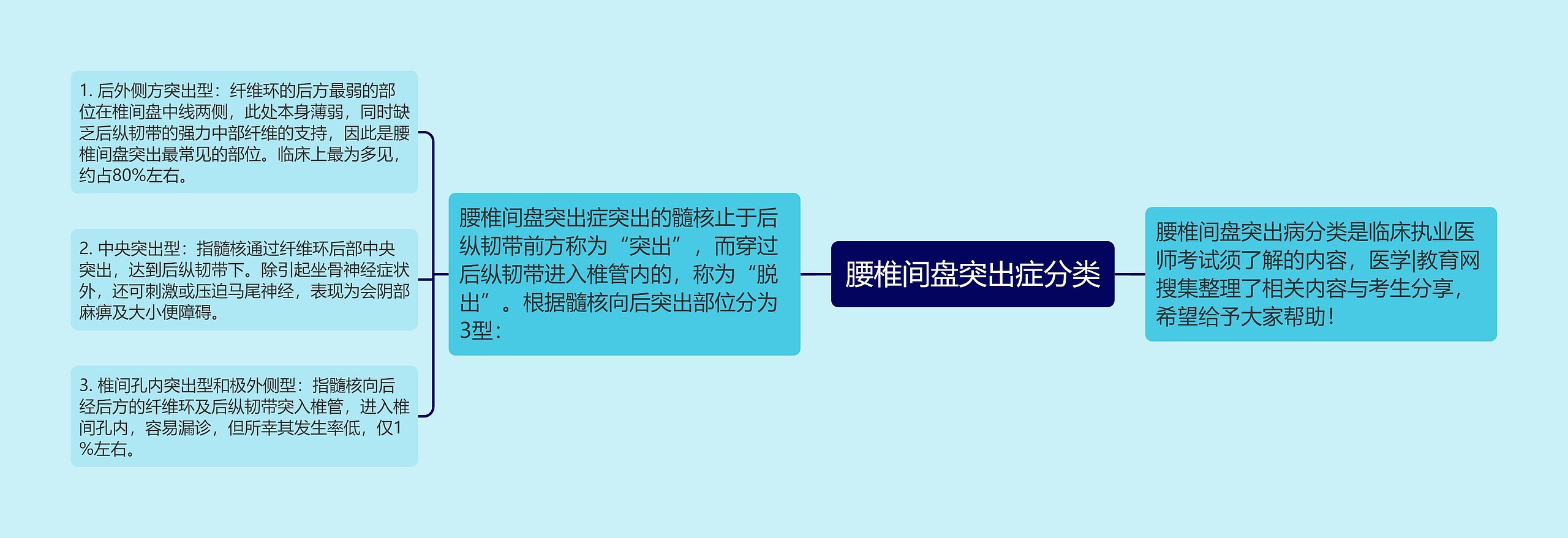 腰椎间盘突出症分类

腰椎间盘突出病分类是临床执业医师考试须了解的内容，医学|教育网搜集整理了相关内容与考生分享，希望给予大家帮助！

腰椎间盘突出症突出的髓核止于后纵韧带前方称为“突出”，而穿过后纵韧带进入椎管内的，称为“脱出”。根据髓核向后突出部位分为3型：

1. 后外侧方突出型：纤维环的后方最弱的部位在椎间盘中线两侧，此处本身薄弱，同时缺乏后纵韧带的强力中部纤维的支持，因此是腰椎间盘突出最常见的部位。临床上最为多见，约占80%左右。

2. 中央突出型：指髓核通过纤维环后部中央突出，达到后纵韧带下。除引起坐骨神经症状外，还可刺激或压迫马尾神经，表现为会阴部麻痹及大小便障碍。

3. 椎间孔内突出型和极外侧型：指髓核向后经后方的纤维环及后纵韧带突入椎管，进入椎间孔内，容易漏诊，但所幸其发生率低，仅1%左右。